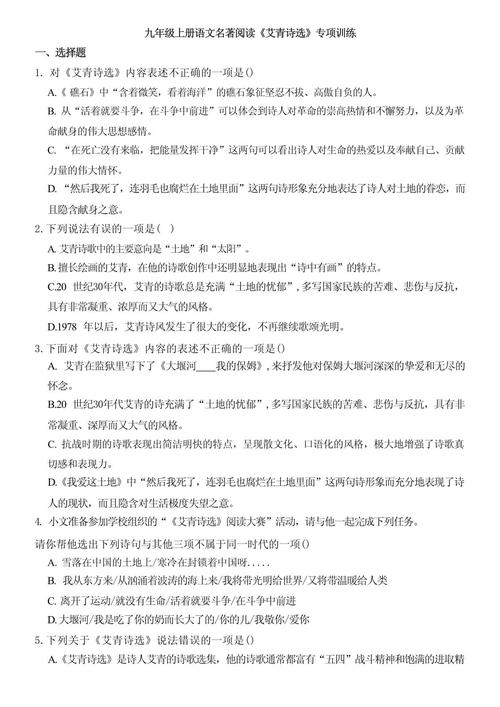 九年级上册语文名著阅读《艾青诗选》专项训练

一、选择题

1. 对《艾青诗选》内容表述不正确的一项是()

A.《礁石》中“含着微笑，看着海洋”的礁石象征坚忍不拔、高傲自负的人。

B. 从“活着就要斗争，在斗争中前进”可以体会到诗人对革命的崇高热情和不懈努力，以及为革命献身的伟大思想感情。

C. “在死亡没有来临，把能量发挥干净”这两句可以看出诗人对生命的热爱以及奉献自己、贡献力量的伟大情怀。

D. “然后我死了，连羽毛也腐烂在土地里面”这两句诗形象充分地表达了诗人对土地的眷恋，而且隐含献身之意。

2. 下列说法有误的一项是（ ）

A. 艾青诗歌中的主要意向是“土地”和“太阳”。

B. 擅长绘画的艾青，在他的诗歌创作中还明显地表现出“诗中有画”的特点。

C.20 世纪30年代，艾青的诗歌总是充满“土地的忧郁”，多写国家民族的苦难、悲伤与反抗，具有非常凝重、浓厚而又大气的风格。

D.1978 年以后，艾青诗风发生了很大的变化，不再继续歌颂光明。

3. 下面对《艾青诗选》内容的表述不正确的一项是()

A. 艾青在监狱里写下了《大堰河____我的保姆》，来抒发他对保姆大堰河深深的挚爱和无尽的怀念。

B.20 世纪30年代艾青的诗充满了“土地的忧郁”，多写国家民族的苦难、悲伤与反抗，具有非常凝重、深厚而又大气的风格。

C. 抗战时期的诗歌表现出简洁明快的特点，呈现散文化、口语化的风格，极大地增强了诗歌真切感和表现力。

D.《我爱这土地》中“然后我死了，连羽毛也腐烂在土地里面”这两句诗形象而充分地表现了诗人的现状，而且隐含对生活极度失望之意。

4. 小文准备参加学校组织的“《艾青诗选》阅读大赛”活动，请与他一起完成下列任务。

请你帮他选出下列诗句与其他三项不属于同一时代的一项()

A. 雪落在中国的土地上/寒冷在封锁着中国呀.....

B. 我从东方来/从汹涌着波涛的海上来/我将带光明给世界/又将带温暖给人类

C. 离开了运动/就没有生命/活着就要斗争/在斗争中前进

D. 大堰河/我是吃了你的奶而长大了的/你的儿/我敬你/爱你

5. 下列关于《艾青诗选》说法错误的一项是()

A.《艾青诗选》是诗人艾青的诗歌选集，他的诗歌通常都富有“五四”战斗精神和饱满的进取精